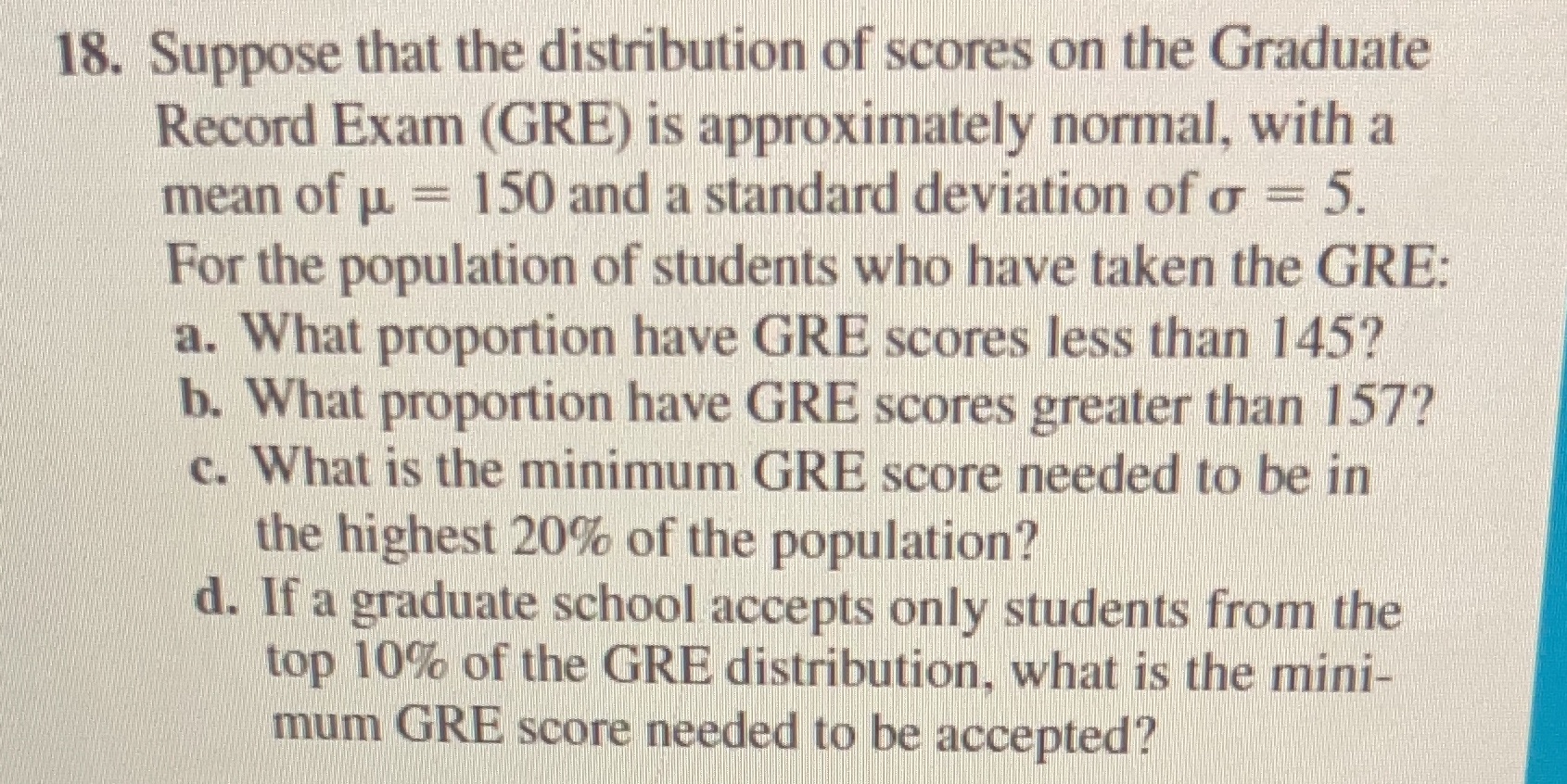 18. Suppose that the distribution of scores on the Graduate Record Exam (GRE) is approximately normal, with a mean of $\mu = 150$ and a standard deviation of $\sigma = 5$. For the population of students who have taken the GRE:

a. What proportion have GRE scores less than 145?
b. What proportion have GRE scores greater than 157?
c. What is the minimum GRE score needed to be in the highest 20% of the population?
d. If a graduate school accepts only students from the top 10% of the GRE distribution, what is the minimum GRE score needed to be accepted?